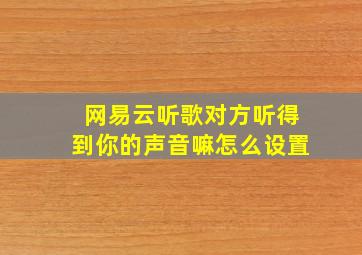 网易云听歌对方听得到你的声音嘛怎么设置